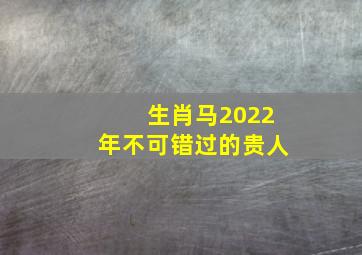 生肖马2022年不可错过的贵人